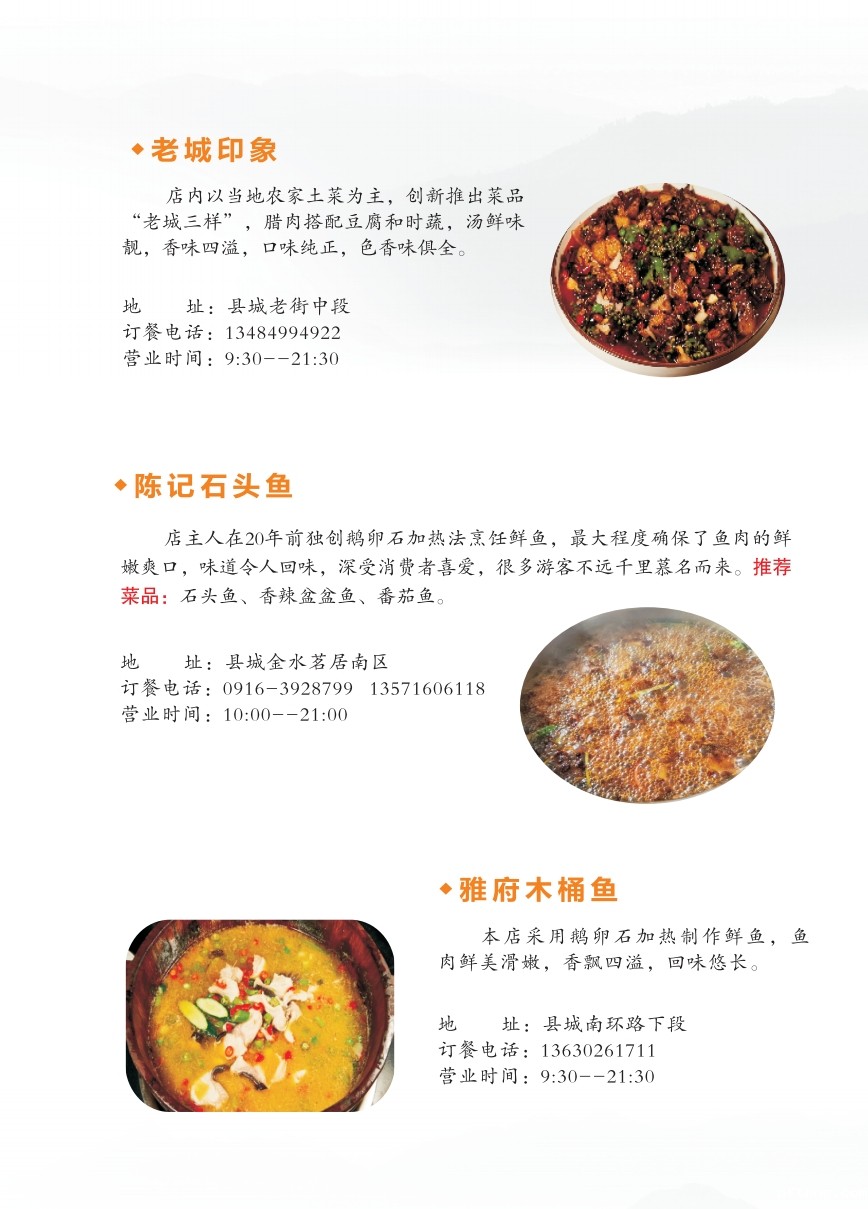 ◆老城印象

店内以当地农家土菜为主，创新推出菜品“老城三样”，腊肉搭配豆腐和时蔬，汤鲜味靓，香味四溢，口味纯正，色香味俱全。

地 址：县城老街中段
订餐电话：13484994922
营业时间：9:30--21:30

◆陈记石头鱼

店主人在20年前独创鹅卵石加热法烹饪鲜鱼，最大程度确保了鱼肉的鲜嫩爽口，味道令人回味，深受消费者喜爱，很多游客不远千里慕名而来。推荐菜品：石头鱼、香辣盆盆鱼、番茄鱼。

地 址：县城金水茗居南区
订餐电话：0916-3928799 13571606118
营业时间：10:00--21:00

◆雅府木桶鱼

本店采用鹅卵石加热制作鲜鱼，鱼肉鲜美滑嫩，香飘四溢，回味悠长。

地 址：县城南环路下段
订餐电话：13630261711
营业时间：9:30--21:30